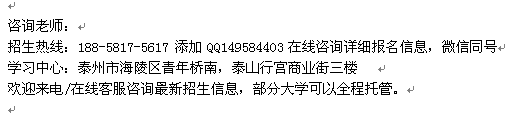 咨询老师：
招生热线：188-5817-5617 添加 QQ149584403 在线咨询详细报名信息，微信同号
学习中心：泰州市海陵区青年桥南，泰山行宫商业街三楼
欢迎来电/在线客服咨询最新招生信息，部分大学可以全程托管。